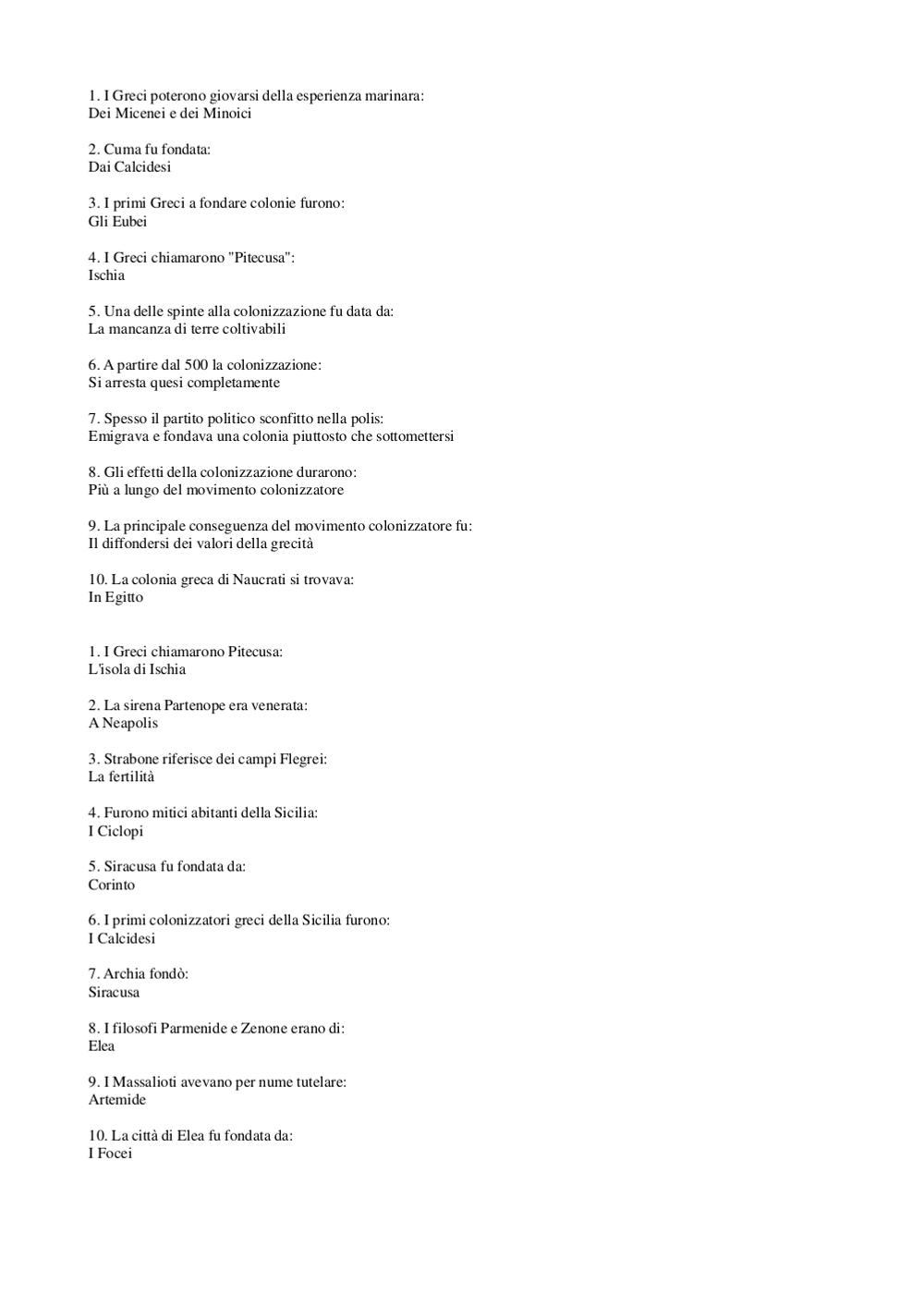 1. I Greci poterono giovarsi della esperienza marinara:
Dei Micenei e dei Minoici

2. Cuma fu fondata:
Dai Calcidesi

3. I primi Greci a fondare colonie furono:
Gli Eubei

4. I Greci chiamarono "Pitecusa":
Ischia

5. Una delle spinte alla colonizzazione fu data da:
La mancanza di terre coltivabili

6. A partire dal 500 la colonizzazione:
Si arresta quesi completamente

7. Spesso il partito politico sconfitto nella polis:
Emigrava e fondava una colonia piuttosto che sottomettersi

8. Gli effetti della colonizzazione durarono:
Più a lungo del movimento colonizzatore

9. La principale conseguenza del movimento colonizzatore fu:
Il diffondersi dei valori della grecità

10. La colonia greca di Naucrati si trovava:
In Egitto

1. I Greci chiamarono Pitecusa:
L'isola di Ischia

2. La sirena Partenope era venerata:
A Neapolis

3. Strabone riferisce dei campi Flegrei:
La fertilità

4. Furono mitici abitanti della Sicilia:
I Ciclopi

5. Siracusa fu fondata da:
Corinto

6. I primi colonizzatori greci della Sicilia furono:
I Calcidesi

7. Archia fondò:
Siracusa

8. I filosofi Parmenide e Zenone erano di:
Elea

9. I Massalioti avevano per nume tutelare:
Artemide

10. La città di Elea fu fondata da:
I Focei